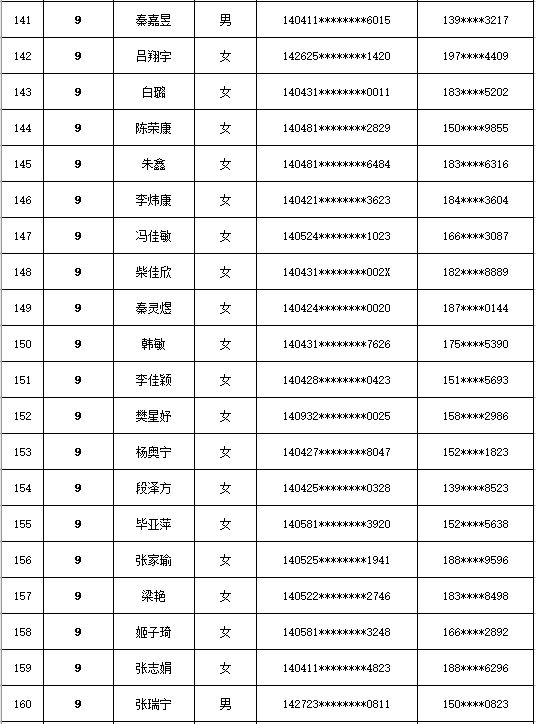 | 141 | 9 | 秦嘉昱 | 男 | 140411********6015 | 139****3217 |
|---|---|---|---|---|---|
| 142 | 9 | 吕翔宇 | 女 | 142625********1420 | 197****4409 |
| 143 | 9 | 白璐 | 女 | 140431********0011 | 183****5202 |
| 144 | 9 | 陈荣康 | 女 | 140481********2829 | 150****9855 |
| 145 | 9 | 朱鑫 | 女 | 140481********6484 | 183****6316 |
| 146 | 9 | 李炜康 | 女 | 140421********3623 | 184****3604 |
| 147 | 9 | 冯佳敏 | 女 | 140524********1023 | 166****3087 |
| 148 | 9 | 柴佳欣 | 女 | 140431********002X | 182****8889 |
| 149 | 9 | 秦灵煜 | 女 | 140424********0020 | 187****0144 |
| 150 | 9 | 韩敏 | 女 | 140431********7626 | 175****5390 |
| 151 | 9 | 李佳颖 | 女 | 140428********0423 | 151****5693 |
| 152 | 9 | 樊星妤 | 女 | 140932********0025 | 158****2986 |
| 153 | 9 | 杨奥宁 | 女 | 140427********8047 | 152****1823 |
| 154 | 9 | 段泽方 | 女 | 140425********0328 | 139****8523 |
| 155 | 9 | 毕亚萍 | 女 | 140581********3920 | 152****5638 |
| 156 | 9 | 张家瑜 | 女 | 140525********1941 | 188****9596 |
| 157 | 9 | 梁艳 | 女 | 140522********2746 | 183****8498 |
| 158 | 9 | 姬子琦 | 女 | 140581********3248 | 166****2892 |
| 159 | 9 | 张志娟 | 女 | 140411********4823 | 188****6296 |
| 160 | 9 | 张瑞宁 | 男 | 142723********0811 | 150****0823 |